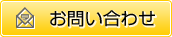 お問い合わせ